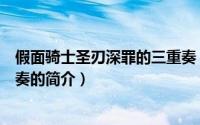 假面骑士圣刃深罪的三重奏
奏的简介）